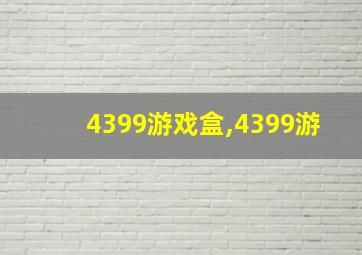 4399游戏盒,4399游